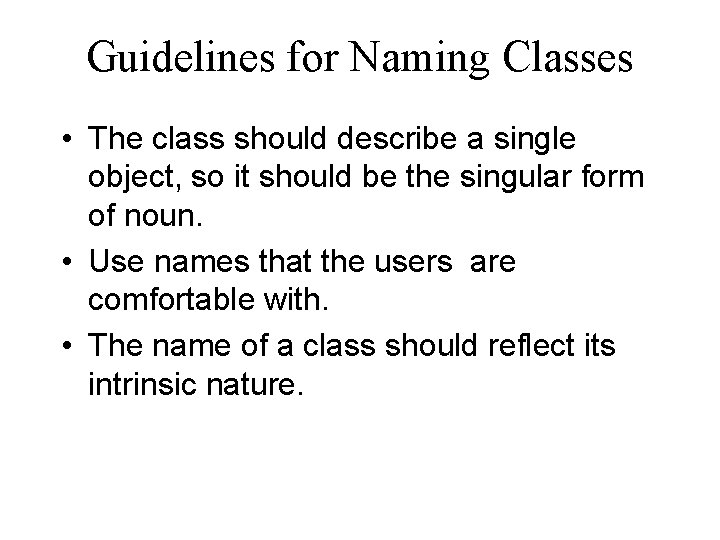 Guidelines for Naming Classes

• The class should describe a single object, so it should be the singular form of noun.

• Use names that the users are comfortable with.

• The name of a class should reflect its intrinsic nature.